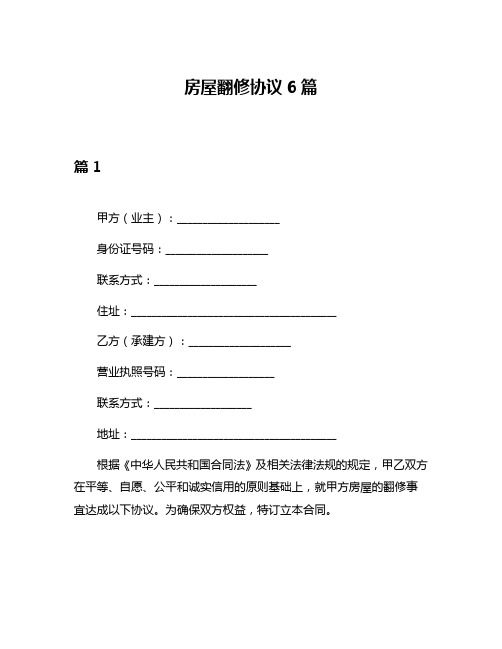 房屋翻修协议 6 篇

篇 1

甲方（业主）：__________________

身份证号码：__________________

联系方式：__________________

住址：____________________________________

乙方（承建方）：__________________

营业执照号码：_________________

联系方式：_________________

地址：____________________________________

根据《中华人民共和国合同法》及相关法律法规的规定，甲乙双方在平等、自愿、公平和诚实信用的原则基础上，就甲方房屋的翻修事宜达成以下协议。为确保双方权益，特订立本合同。